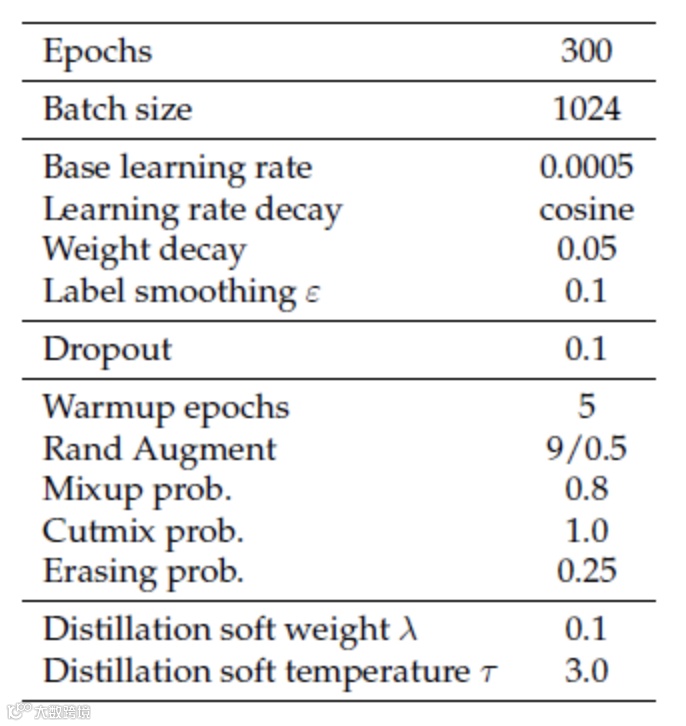 | | |
|---|---|
| Epochs | 300 |
| Batch size | 1024 |
| Base learning rate | 0.0005 |
| Learning rate decay | cosine |
| Weight decay | 0.05 |
| Label smoothing $\varepsilon$ | 0.1 |
| Dropout | 0.1 |
| Warmup epochs | 5 |
| Rand Augment | 9/0.5 |
| Mixup prob. | 0.8 |
| Cutmix prob. | 1.0 |
| Erasing prob. | 0.25 |
| Distillation soft weight $\lambda$ | 0.1 |
| Distillation soft temperature $\tau$ | 3.0 |

大数跨境